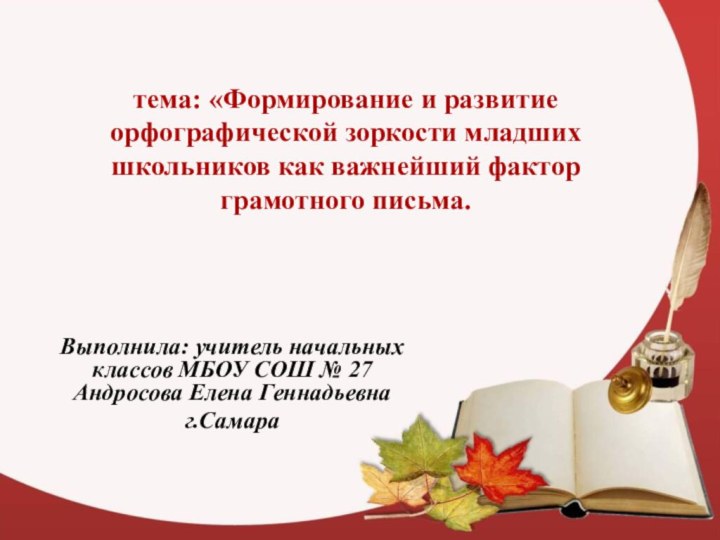 тема: «Формирование и развитие орфографической зоркости младших школьников как важнейший фактор грамотного письма.

Выполнила: учитель начальных классов МБОУ СОШ № 27 Андросова Елена Геннадьевна
г.Самара